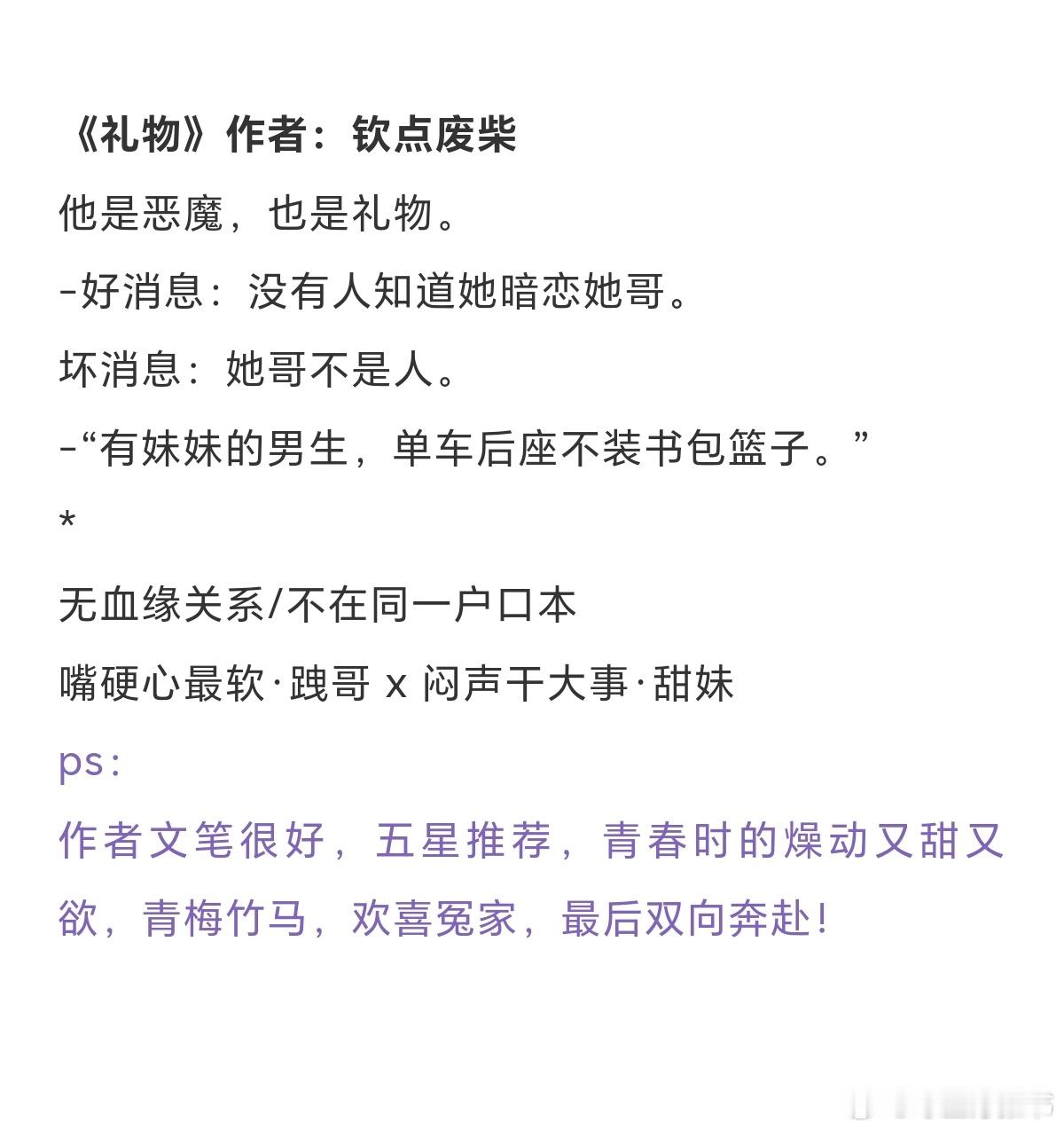 《礼物》作者：钦点废柴

他是恶魔，也是礼物。

-好消息：没有人知道她暗恋她哥。

坏消息：她哥不是人。

-“有妹妹的男生，单车后座不装书包篮子。”

*

无血缘关系/不在同一户口本

嘴硬心最软·跩哥 x 闷声干大事·甜妹

ps：

作者文笔很好，五星推荐，青春时的燥动又甜又欲，青梅竹马，欢喜冤家，最后双向奔赴！